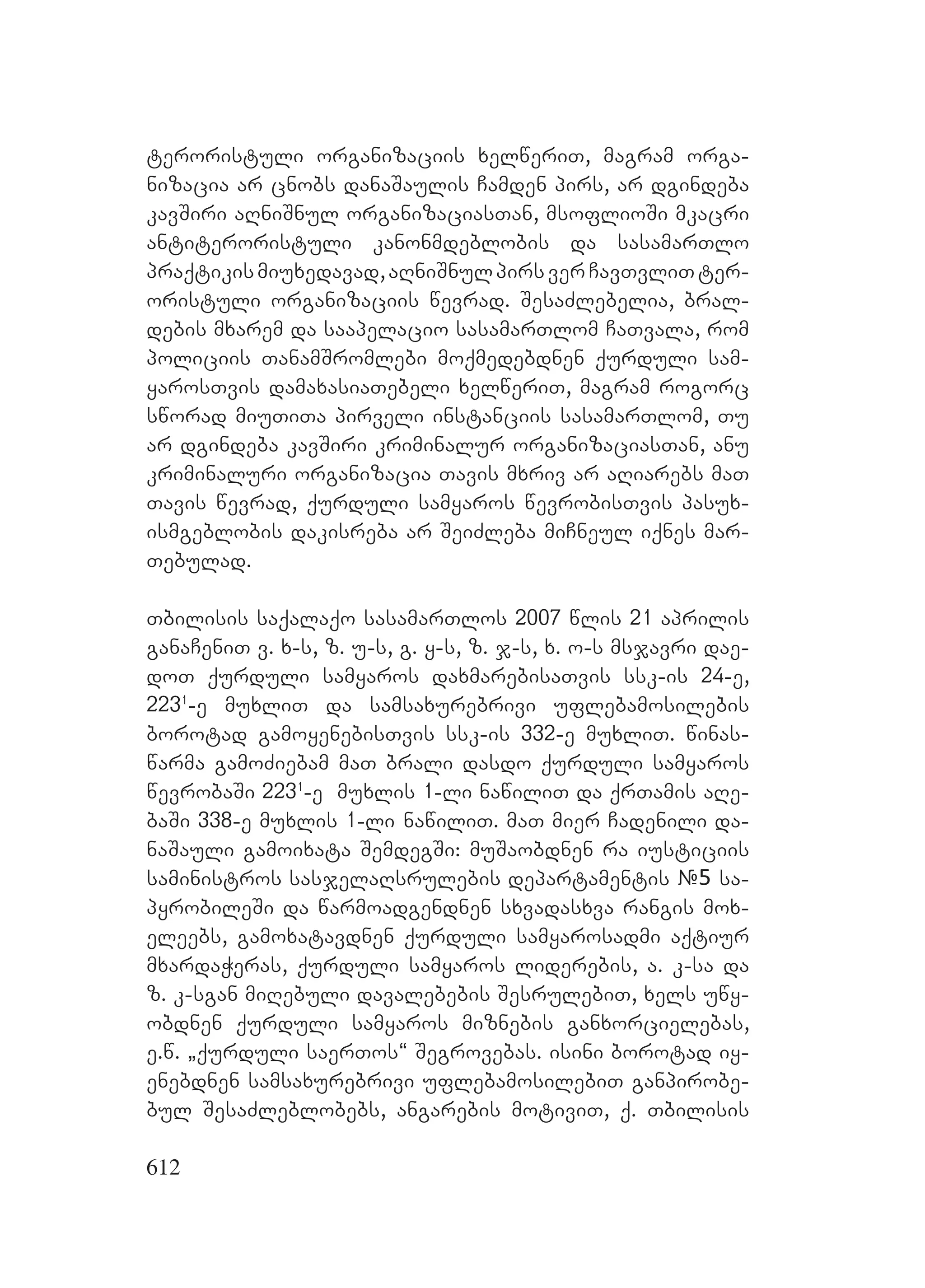 ტერორისტული ორგანიზაციის ხელწერით, მაგრამ ორგანიზაცია არ ცნობს დანაშაულის ჩამდენ პირს, არ დგინდება კავშირი აღნიშნულ ორგანიზაციასთან, მსოფლიოში მკაცრი ანტიტერორისტული კანონმდებლობის და სასამართლო პრაქტიკის მიუხედავად, აღნიშნულ პირს ვერ ჩავთვლით ტერორისტული ორგანიზაციის წევრად. შესაძლებელია, ბრალდების მხარემ და სააპელაციო სასამართლომ ჩათვალა, რომ პოლიციის თანამშრომლები მოქმედებდნენ ქურდული სამყაროსთვის დამახასიათებელი ხელწერით, მაგრამ როგორც სწორად მიუთითა პირველი ინსტანციის სასამართლომ, თუ არ დგინდება კავშირი კრიმინალურ ორგანიზაციასთან, ანუ კრიმინალური ორგანიზაცია თავის მხრივ არ აღიარებს მათ თავის წევრად, ქურდული სამყაროს წევრობისთვის პასუხისმგებლობის დაკისრება არ შეიძლება მიჩნეულ იქნეს მართებულად.

თბილისის საქალაქო სასამართლოს 2007 წლის 21 აპრილის განაჩენით ვ. ხ-ს, ზ. უ-ს, გ. ყ-ს, ზ. ჯ-ს, ხ. ო-ს მსჯავრი დაედოთ ქურდული სამყაროს დახმარებისათვის სსკ-ის 24-ე, $223^1$-ე მუხლით და სამსახურებრივი უფლებამოსილების ბოროტად გამოყენებისთვის სსკ-ის 332-ე მუხლით. წინასწარმა გამოძიებამ მათ ბრალი დასდო ქურდული სამყაროს წევრობაში $223^1$-ე მუხლის 1-ლი ნაწილით და ქრთამის აღებაში 338-ე მუხლის 1-ლი ნაწილით. მათ მიერ ჩადენილი დანაშაული გამოიხატა შემდეგში: მუშაობდნენ რა იუსტიციის სამინისტროს სასჯელაღსრულების დეპარტამენტის №5 საპყრობილეში და წარმოადგენდნენ სხვადასხვა რანგის მოხელეებს, გამოხატავდნენ ქურდული სამყაროსადმი აქტიურ მხარდაჭერას, ქურდული სამყაროს ლიდერების, ა. კ-სა და ზ. კ-სგან მიღებული დავალებების შესრულებით, ხელს უწყობდნენ ქურდული სამყაროს მიზნების განხორციელებას, ე.წ. „ქურდული საერთოს“ შეგროვებას. ისინი ბოროტად იყენებდნენ სამსახურებრივი უფლებამოსილებით განპირობებულ შესაძლებლობებს, ანგარების მოტივით, ქ. თბილისის

612